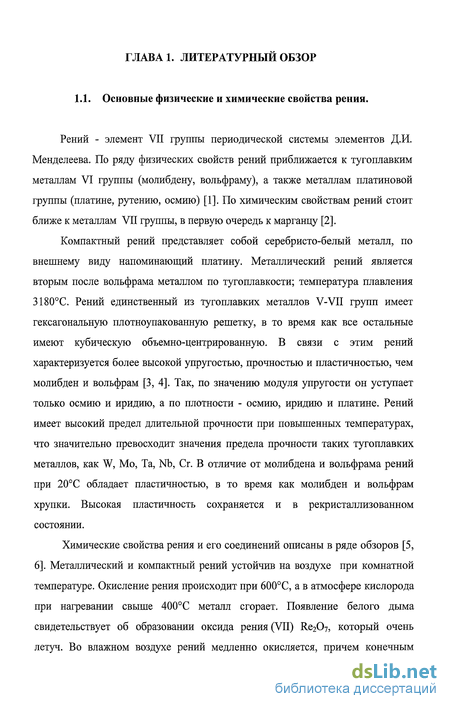 ГЛАВА 1. ЛИТЕРАТУРНЫЙ ОБЗОР

1.1. Основные физические и химические свойства рения.

Рений - элемент VII группы периодической системы элементов Д.И. Менделеева. По ряду физических свойств рений приближается к тугоплавким металлам VI группы (молибдену, вольфраму), а также металлам платиновой группы (платине, рутению, осмию) [1]. По химическим свойствам рений стоит ближе к металлам VII группы, в первую очередь к марганцу [2].

Компактный рений представляет собой серебристо-белый металл, по внешнему виду напоминающий платину. Металлический рений является вторым после вольфрама металлом по тугоплавкости; температура плавления 3180°С. Рений единственный из тугоплавких металлов V-VII групп имеет гексагональную плотноупакованную решетку, в то время как все остальные имеют кубическую объемно-центрированную. В связи с этим рений характеризуется более высокой упругостью, прочностью и пластичностью, чем молибден и вольфрам [3, 4]. Так, по значению модуля упругости он уступает только осмию и иридию, а по плотности - осмию, иридию и платине. Рений имеет высокий предел длительной прочности при повышенных температурах, что значительно превосходит значения предела прочности таких тугоплавких металлов, как W, Mo, Ta, Nb, Cr. В отличие от молибдена и вольфрама рений при 20°С обладает пластичностью, в то время как молибден и вольфрам хрупки. Высокая пластичность сохраняется и в рекристаллизованном состоянии.

Химические свойства рения и его соединений описаны в ряде обзоров [5, 6]. Металлический и компактный рений устойчив на воздухе при комнатной температуре. Окисление рения происходит при 600°С, а в атмосфере кислорода при нагревании свыше 400°С металл сгорает. Появление белого дыма свидетельствует об образовании оксида рения (VII) $Re_2O_7$, который очень летуч. Во влажном воздухе рений медленно окисляется, причем конечным

dsLib.net
библиотека диссертаций